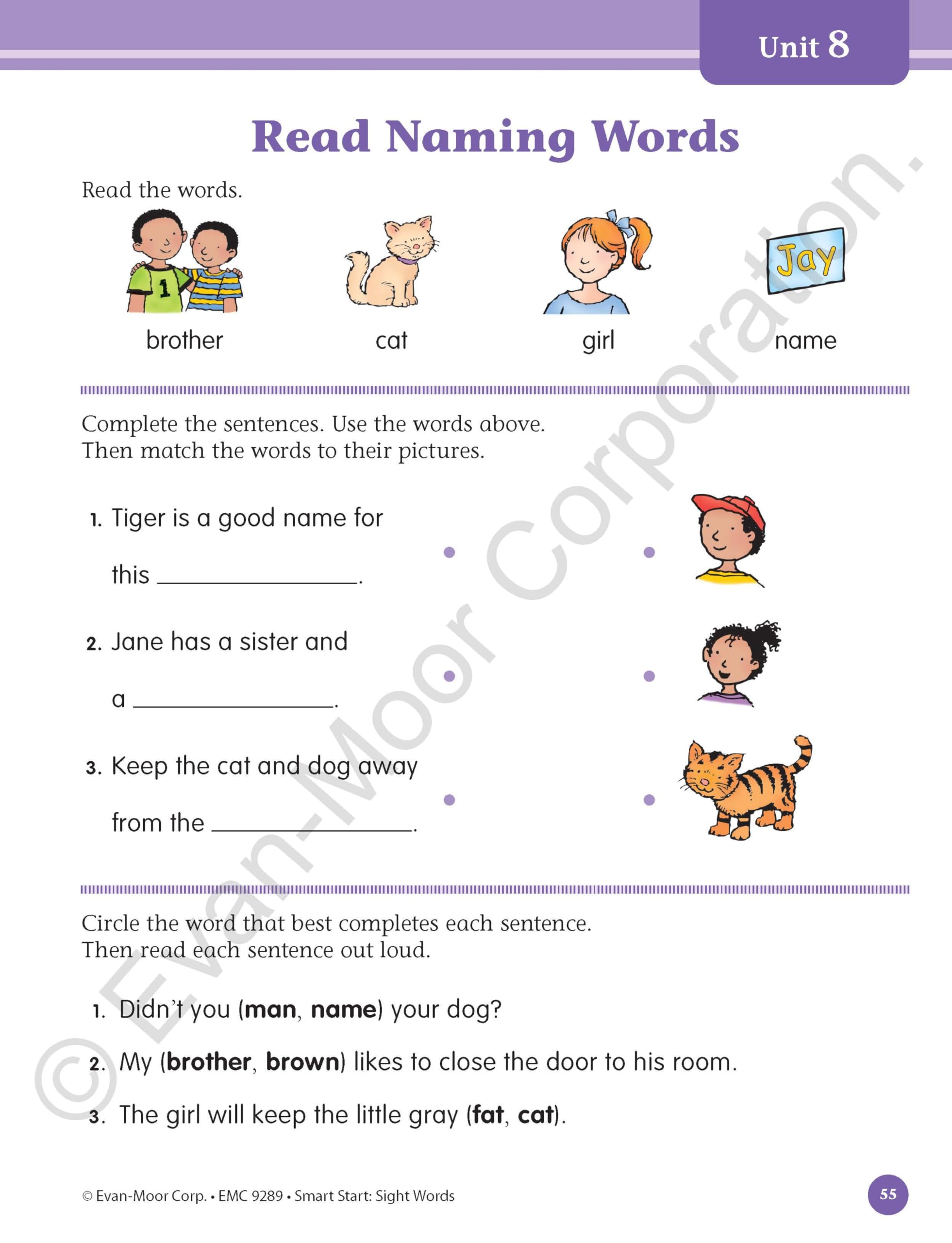 Unit 8

Read Naming Words

Read the words.

Jay

brother

cat

girl

name

Complete the sentences. Use the words above. Then match the words to their pictures.

1. Tiger is a good name for this ____.

2. Jane has a sister and a ____.

3. Keep the cat and dog away from the ____.

Circle the word that best completes each sentence. Then read each sentence out loud.

1. Didn't you (man, name) your dog?

2. My (brother, brown) likes to close the door to his room.

3. The girl will keep the little gray (fat, cat).

© Evan-Moor Corp. • EMC 9289 • Smart Start: Sight Words

55

© Evan-Moor Corporation.